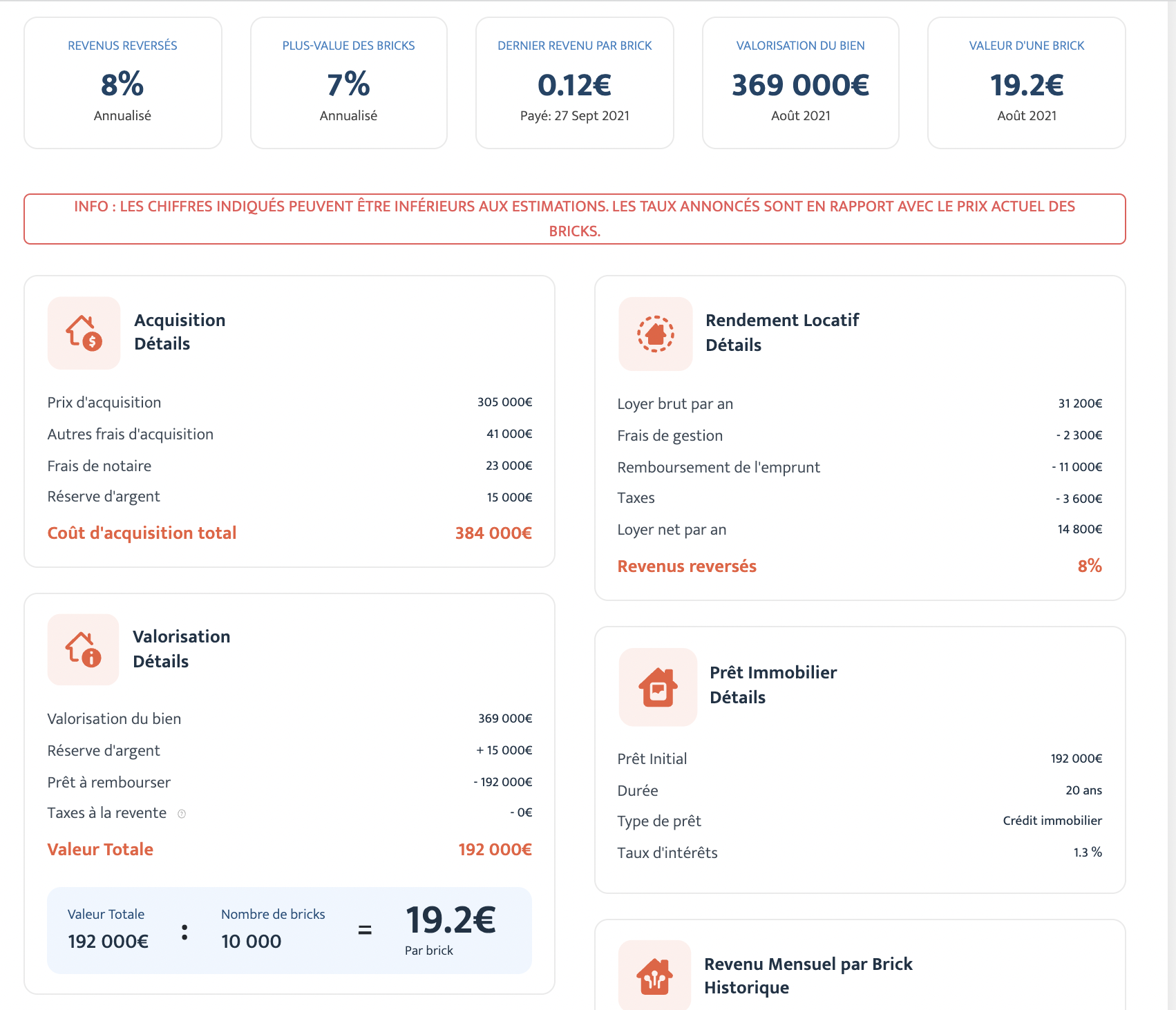 REVENUS REVERSÉS
8%
Annualisé

PLUS-VALUE DES BRICKS
7%
Annualisé

DERNIER REVENU PAR BRICK
0.12€
Payé: 27 Sept 2021

VALORISATION DU BIEN
369 000€
Août 2021

VALEUR D'UNE BRICK
19.2€
Août 2021

INFO : LES CHIFFRES INDIQUÉS PEUVENT ÊTRE INFÉRIEURS AUX ESTIMATIONS. LES TAUX ANNONCÉS SONT EN RAPPORT AVEC LE PRIX ACTUEL DES BRICKS.

Acquisition
Détails

| | |
|---|---|
| Prix d'acquisition | 305 000€ |
| Autres frais d'acquisition | 41 000€ |
| Frais de notaire | 23 000€ |
| Réserve d'argent | 15 000€ |
| Coût d'acquisition total | 384 000€ |

Valorisation
Détails

| | |
|---|---|
| Valorisation du bien | 369 000€ |
| Réserve d'argent | + 15 000€ |
| Prêt à rembourser | - 192 000€ |
| Taxes à la revente | - 0€ |
| Valeur Totale | 192 000€ |

Valeur Totale
192 000€
:
Nombre de bricks
10 000
=
19.2€
Par brick

Rendement Locatif
Détails

| | |
|---|---|
| Loyer brut par an | 31 200€ |
| Frais de gestion | - 2 300€ |
| Remboursement de l'emprunt | - 11 000€ |
| Taxes | - 3 600€ |
| Loyer net par an | 14 800€ |
| Revenus reversés | 8% |

Prêt Immobilier
Détails

| | |
|---|---|
| Prêt Initial | 192 000€ |
| Durée | 20 ans |
| Type de prêt | Crédit immobilier |
| Taux d'intérêts | 1.3 % |

Revenu Mensuel par Brick
Historique